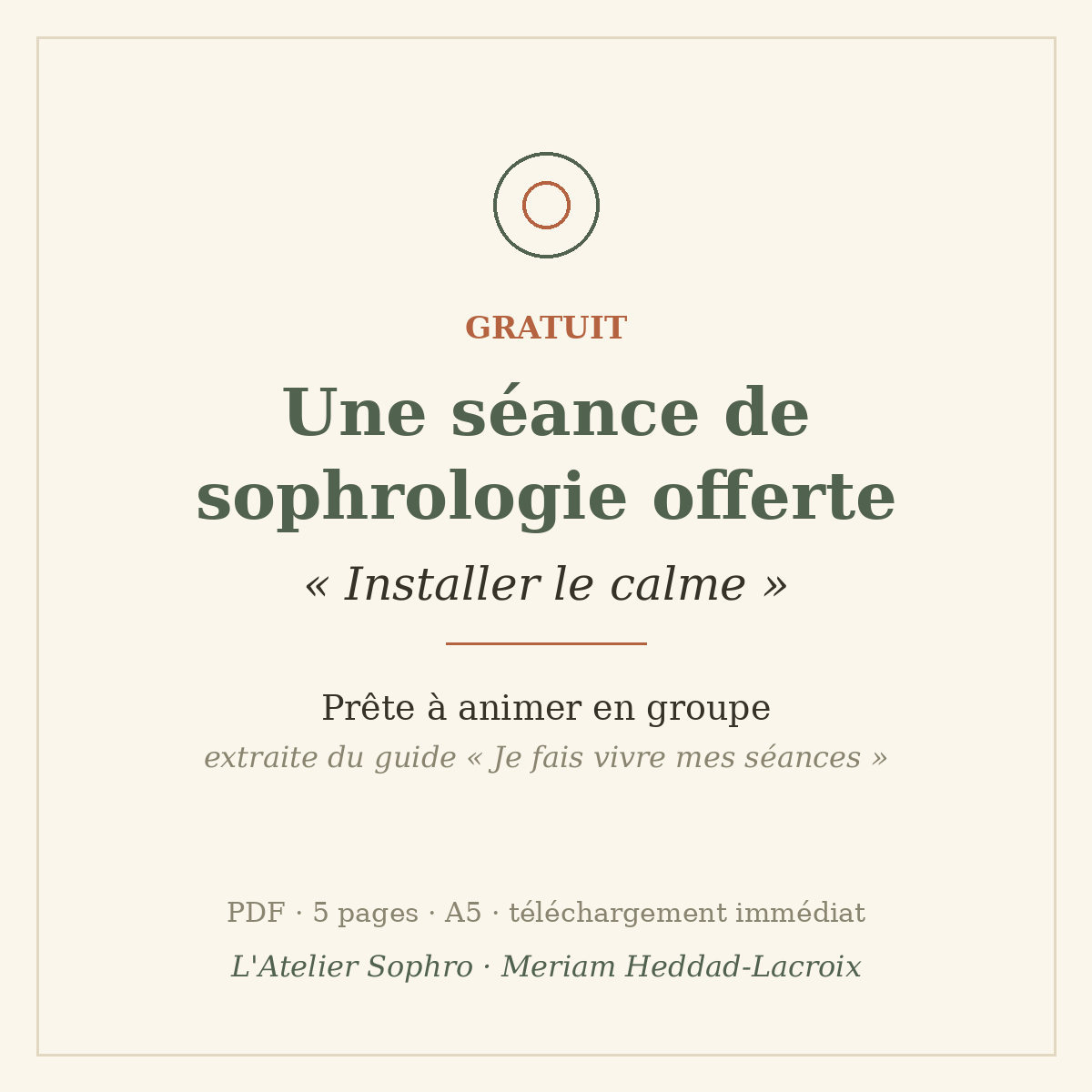 GRATUIT

Une séance de sophrologie offerte

« Installer le calme »

Prête à animer en groupe

extraite du guide « Je fais vivre mes séances »

PDF · 5 pages · A5 · téléchargement immédiat

L'Atelier Sophro · Meriam Heddad-Lacroix